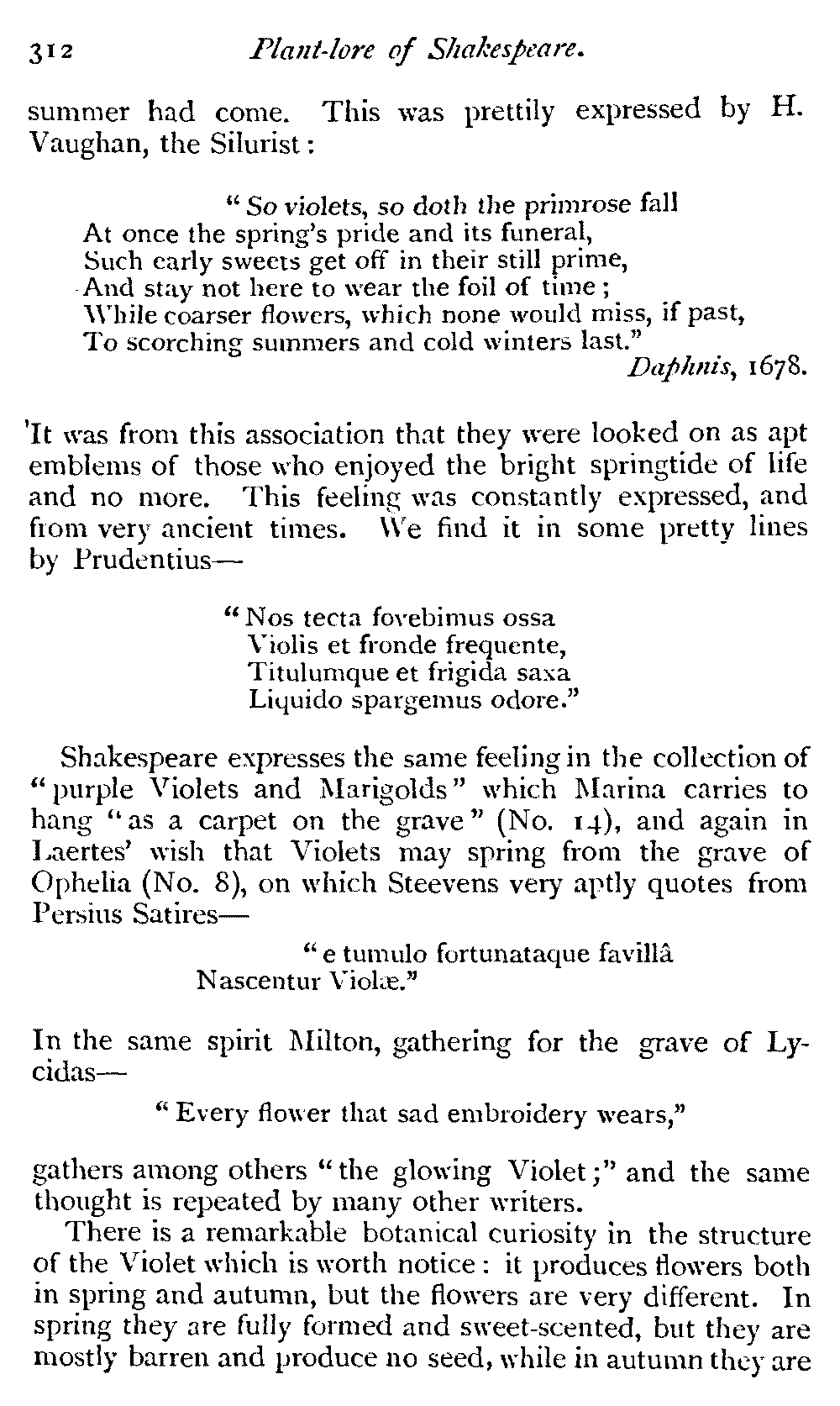 312 Plant-lore of Shakespeare.

summer had come. This was prettily expressed by H. Vaughan, the Silurist:

"So violets, so doth the primrose fall
At once the spring's pride and its funeral,
Such early sweets get off in their still prime,
And stay not here to wear the foil of time;
While coarser flowers, which none would miss, if past,
To scorching summers and cold winters last."
Daphnis, 1678.

It was from this association that they were looked on as apt emblems of those who enjoyed the bright springtide of life and no more. This feeling was constantly expressed, and from very ancient times. We find it in some pretty lines by Prudentius—

"Nos tecta fovebimus ossa
Violis et fronde frequente,
Titulumque et frigida saxa
Liquido spargemus odore."

Shakespeare expresses the same feeling in the collection of "purple Violets and Marigolds" which Marina carries to hang "as a carpet on the grave" (No. 14), and again in Laertes' wish that Violets may spring from the grave of Ophelia (No. 8), on which Steevens very aptly quotes from Persius Satires—

"e tumulo fortunataque favillâ
Nascentur Violæ."

In the same spirit Milton, gathering for the grave of Lycidas—

"Every flower that sad embroidery wears,"

gathers among others "the glowing Violet;" and the same thought is repeated by many other writers.

There is a remarkable botanical curiosity in the structure of the Violet which is worth notice: it produces flowers both in spring and autumn, but the flowers are very different. In spring they are fully formed and sweet-scented, but they are mostly barren and produce no seed, while in autumn they are